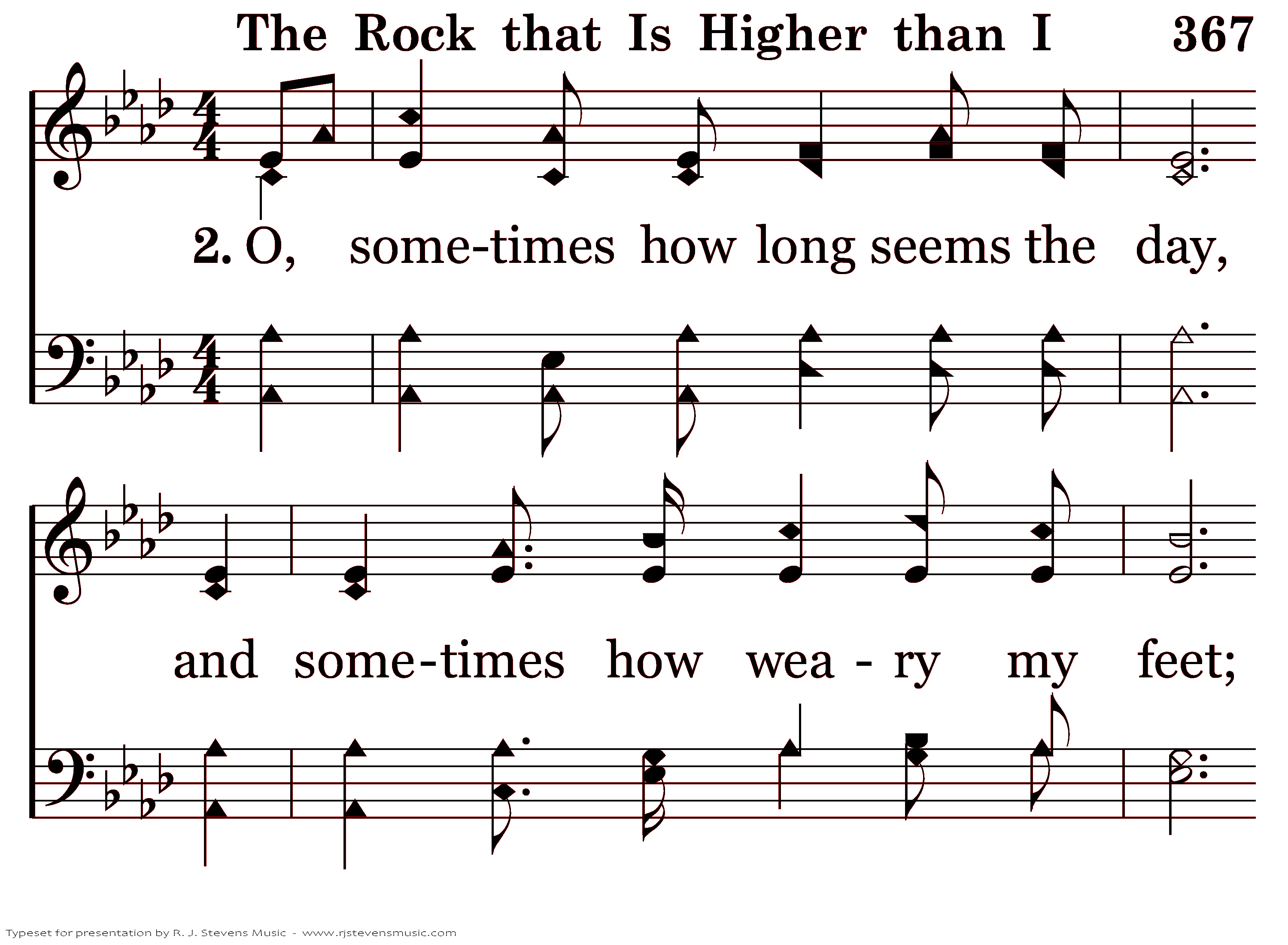 The Rock that Is Higher than I 367

2. O, some-times how long seems the day,

and some-times how wea - ry my feet;

Typeset for presentation by R. J. Stevens Music - www.rjstevensmusic.com